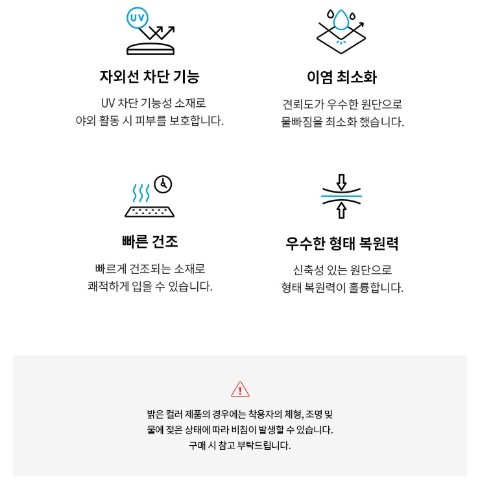 UV

자외선 차단 기능

UV 차단 기능성 소재로
야외 활동 시 피부를 보호합니다.

이염 최소화

견뢰도가 우수한 원단으로
물빠짐을 최소화 했습니다.

빠른 건조

빠르게 건조되는 소재로
쾌적하게 입을 수 있습니다.

우수한 형태 복원력

신축성 있는 원단으로
형태 복원력이 훌륭합니다.

밝은 컬러 제품의 경우에는 착용자의 체형, 조명 및
물에 젖은 상태에 따라 비침이 발생할 수 있습니다.
구매 시 참고 부탁드립니다.